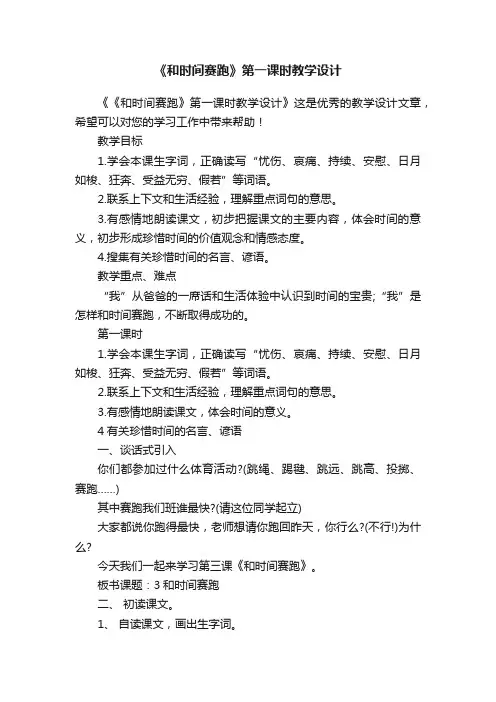 《和时间赛跑》第一课时教学设计

《《和时间赛跑》第一课时教学设计》这是优秀的教学设计文章，希望可以对您的学习工作中带来帮助！

教学目标

1.学会本课生字词，正确读写“忧伤、哀痛、持续、安慰、日月如梭、狂奔、受益无穷、假若”等词语。

2.联系上下文和生活经验，理解重点词句的意思。

3.有感情地朗读课文，初步把握课文的主要内容，体会时间的意义，初步形成珍惜时间的价值观念和情感态度。

4.搜集有关珍惜时间的名言、谚语。

教学重点、难点

“我”从爸爸的一席话和生活体验中认识到时间的宝贵;“我”是怎样和时间赛跑，不断取得成功的。

第一课时

1.学会本课生字词，正确读写“忧伤、哀痛、持续、安慰、日月如梭、狂奔、受益无穷、假若”等词语。

2.联系上下文和生活经验，理解重点词句的意思。

3.有感情地朗读课文，体会时间的意义。

4 有关珍惜时间的名言、谚语

一、谈话式引入

你们都参加过什么体育活动?(跳绳、踢毽、跳远、跳高、投掷、赛跑……)

其中赛跑我们班谁最快?(请这位同学起立)

大家都说你跑得最快，老师想请你跑回昨天，你行么?(不行!)为什么?

今天我们一起来学习第三课《和时间赛跑》。

板书课题：3 和时间赛跑

二、 初读课文。

1、 自读课文，画出生字词。